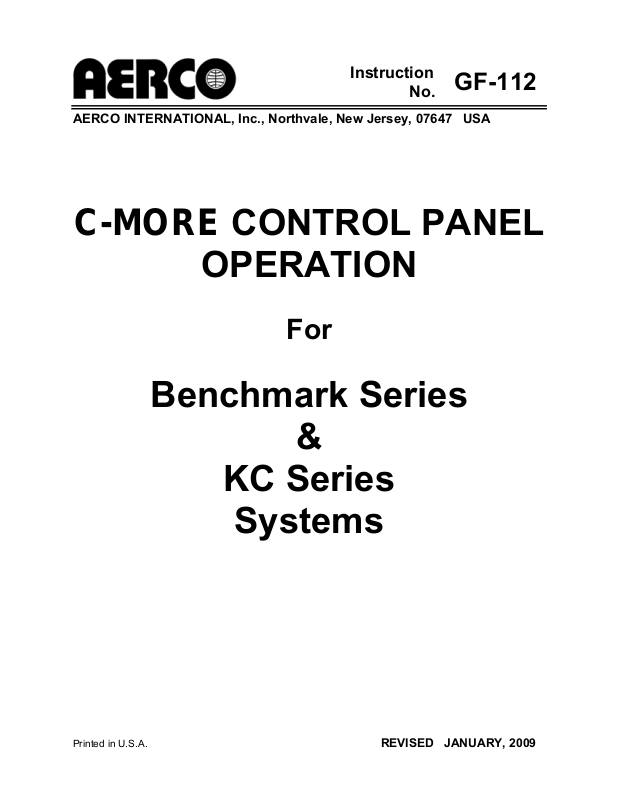 AERCO

Instruction No. GF-112

AERCO INTERNATIONAL, Inc., Northvale, New Jersey, 07647 USA

C-MORE CONTROL PANEL OPERATION

For

Benchmark Series
&
KC Series
Systems

Printed in U.S.A.

REVISED JANUARY, 2009